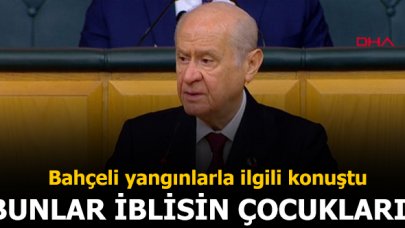 DHA

Bahçeli yangınlarla ilgili konuştu

BUNLAR İBLİSİN ÇOCUKLARI